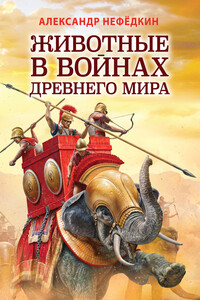 АЛЕКСАНДР НЕФЁДКИН

ЖИВОТНЫЕ В ВОЙНАХ ДРЕВНЕГО МИРА